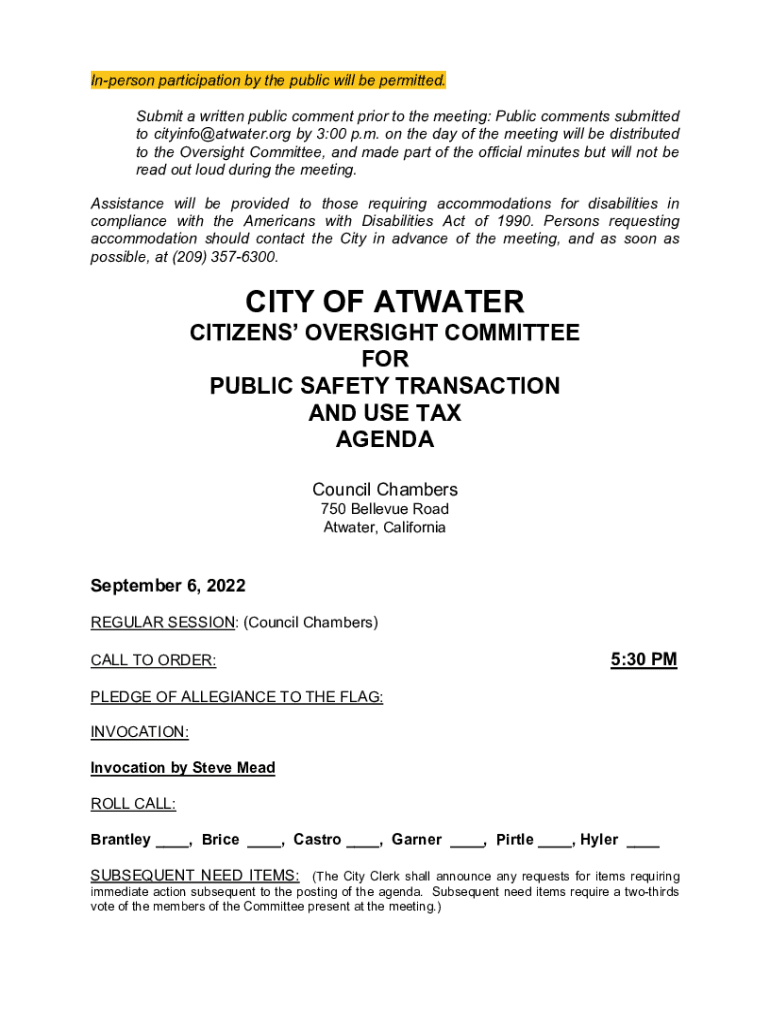 In-person participation by the public will be permitted.

Submit a written public comment prior to the meeting: Public comments submitted to cityinfo@atwater.org by 3:00 p.m. on the day of the meeting will be distributed to the Oversight Committee, and made part of the official minutes but will not be read out loud during the meeting.

Assistance will be provided to those requiring accommodations for disabilities in compliance with the Americans with Disabilities Act of 1990. Persons requesting accommodation should contact the City in advance of the meeting, and as soon as possible, at (209) 357-6300.

CITY OF ATWATER
CITIZENS' OVERSIGHT COMMITTEE
FOR
PUBLIC SAFETY TRANSACTION
AND USE TAX
AGENDA

Council Chambers
750 Bellevue Road
Atwater, California

September 6, 2022

REGULAR SESSION: (Council Chambers)

CALL TO ORDER: 5:30 PM

PLEDGE OF ALLEGIANCE TO THE FLAG:

INVOCATION:

Invocation by Steve Mead

ROLL CALL:

Brantley ____, Brice ____, Castro ____, Garner ____, Pirtle ____, Hyler ____

SUBSEQUENT NEED ITEMS: (The City Clerk shall announce any requests for items requiring immediate action subsequent to the posting of the agenda. Subsequent need items require a two-thirds vote of the members of the Committee present at the meeting.)